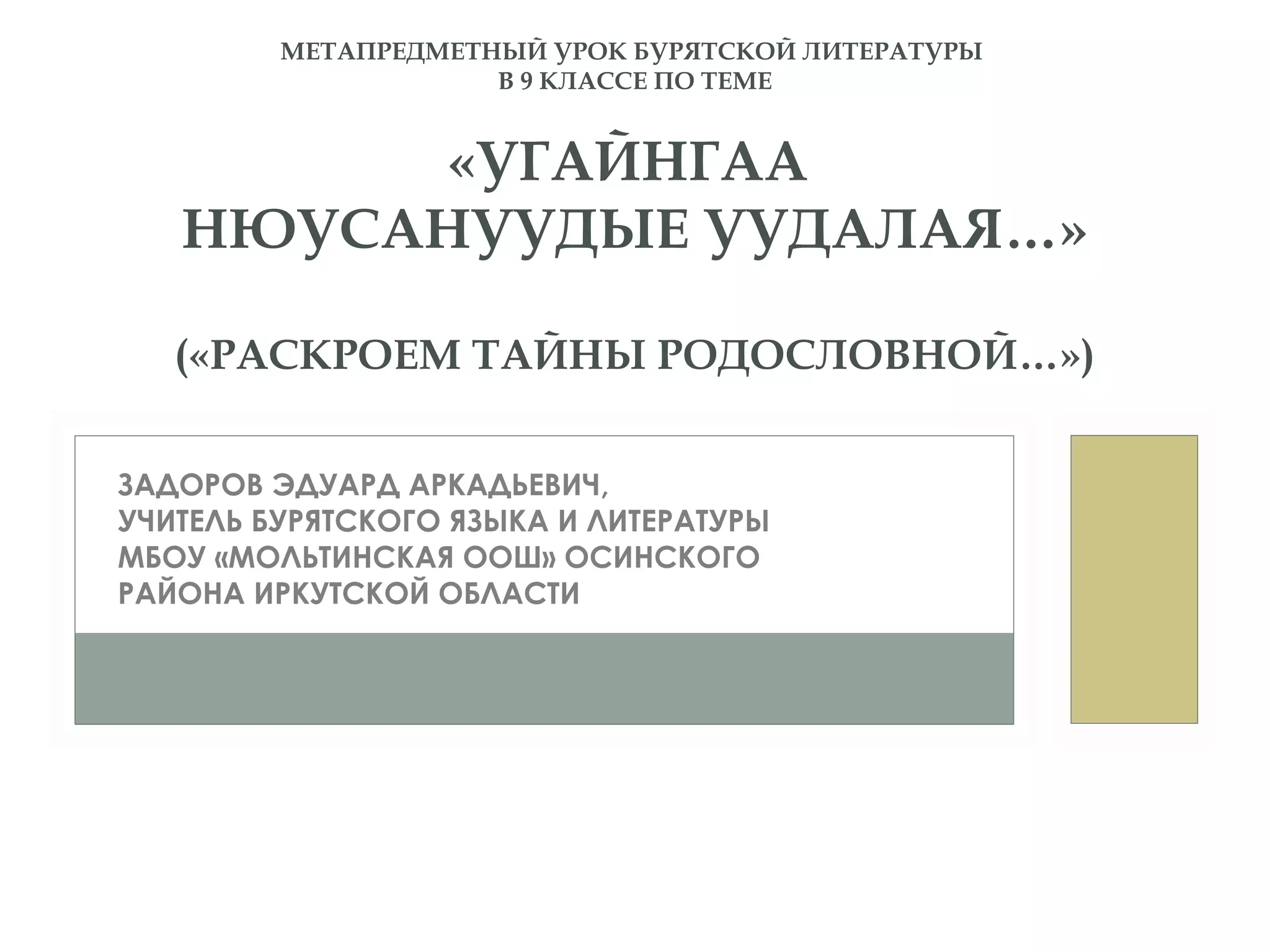 МЕТАПРЕДМЕТНЫЙ УРОК БУРЯТСКОЙ ЛИТЕРАТУРЫ
В 9 КЛАССЕ ПО ТЕМЕ

«УГАЙНГАА
НЮУСАНУУДЫЕ УУДАЛАЯ…»

(«РАСКРОЕМ ТАЙНЫ РОДОСЛОВНОЙ…»)

ЗАДОРОВ ЭДУАРД АРКАДЬЕВИЧ,
УЧИТЕЛЬ БУРЯТСКОГО ЯЗЫКА И ЛИТЕРАТУРЫ
МБОУ «МОЛЬТИНСКАЯ ООШ» ОСИНСКОГО
РАЙОНА ИРКУТСКОЙ ОБЛАСТИ